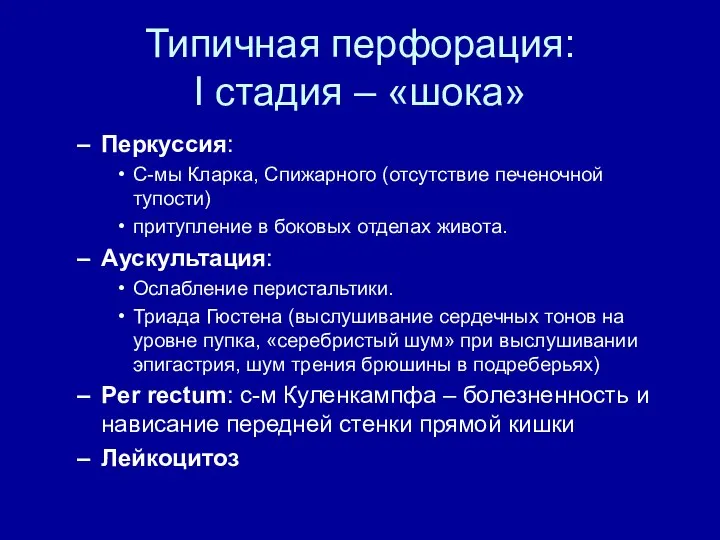 Типичная перфорация:
I стадия – «шока»

– Перкуссия:
• С-мы Кларка, Спижарного (отсутствие печеночной тупости)
• притупление в боковых отделах живота.
– Аускультация:
• Ослабление перистальтики.
• Триада Гюстена (выслушивание сердечных тонов на уровне пупка, «серебристый шум» при выслушивании эпигастрия, шум трения брюшины в подреберьях)
– Per rectum: с-м Куленкампфа – болезненность и нависание передней стенки прямой кишки
– Лейкоцитоз